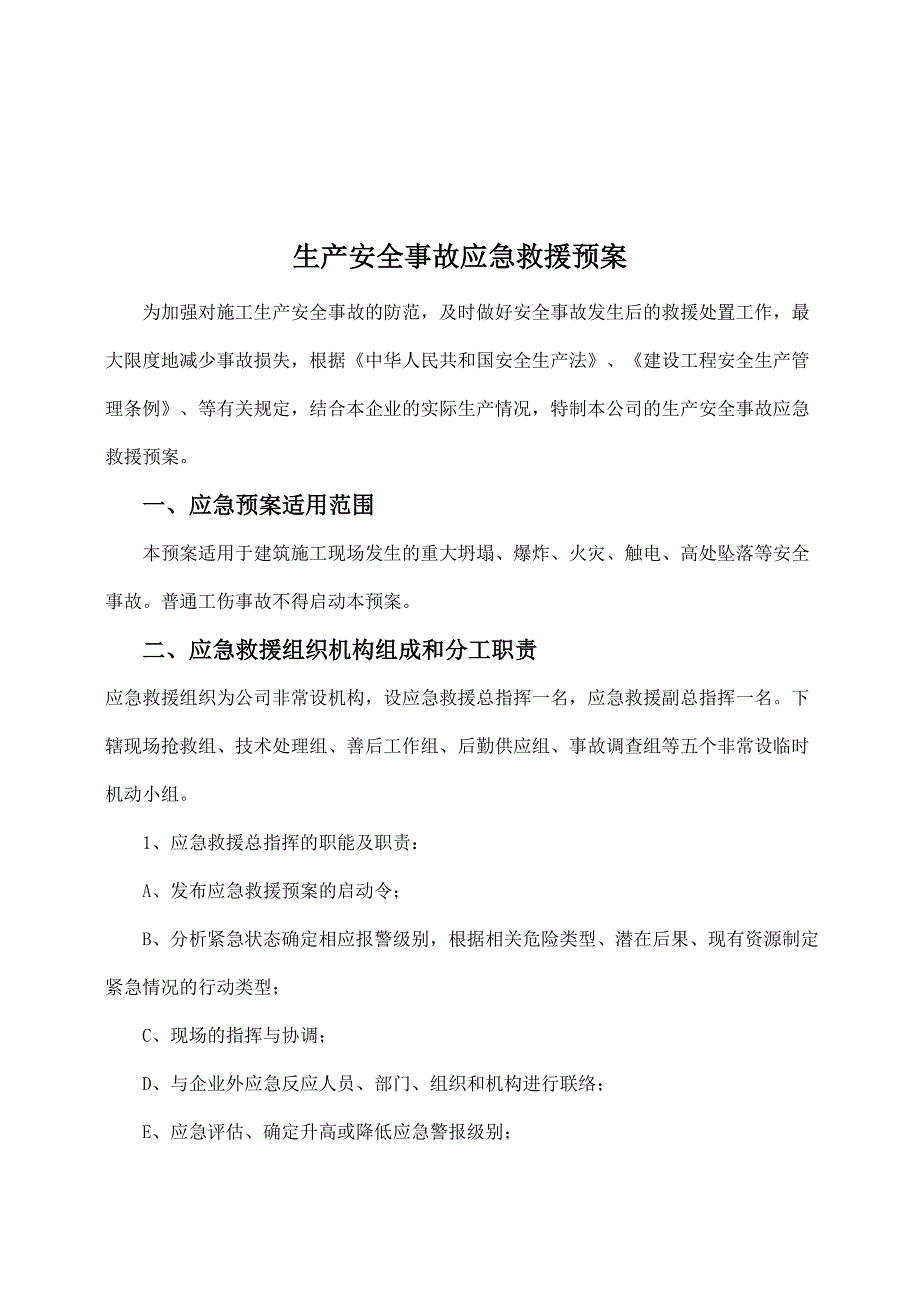 生产安全事故应急救援预案

为加强对施工生产安全事故的防范，及时做好安全事故发生后的救援处置工作，最大限度地减少事故损失，根据《中华人民共和国安全生产法》、《建设工程安全生产管理条例》、等有关规定，结合本企业的实际生产情况，特制本公司的生产安全事故应急救援预案。

一、应急预案适用范围

本预案适用于建筑施工现场发生的重大坍塌、爆炸、火灾、触电、高处坠落等安全事故。普通工伤事故不得启动本预案。

二、应急救援组织机构组成和分工职责

应急救援组织为公司非常设机构，设应急救援总指挥一名，应急救援副总指挥一名。下辖现场抢救组、技术处理组、善后工作组、后勤供应组、事故调查组等五个非常设临时机动小组。

1、应急救援总指挥的职能及职责：

A、发布应急救援预案的启动令；

B、分析紧急状态确定相应报警级别，根据相关危险类型、潜在后果、现有资源制定紧急情况的行动类型；

C、现场的指挥与协调；

D、与企业外应急反应人员、部门、组织和机构进行联络；

E、应急评估、确定升高或降低应急警报级别；